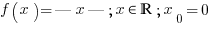 $f(x) = — x — ; x \in \mathbb{R} ; x_0 = 0$